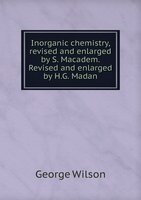 Inorganic chemistry, revised and enlarged by S. Macadem. Revised and enlarged by H.G. Madan

George Wilson